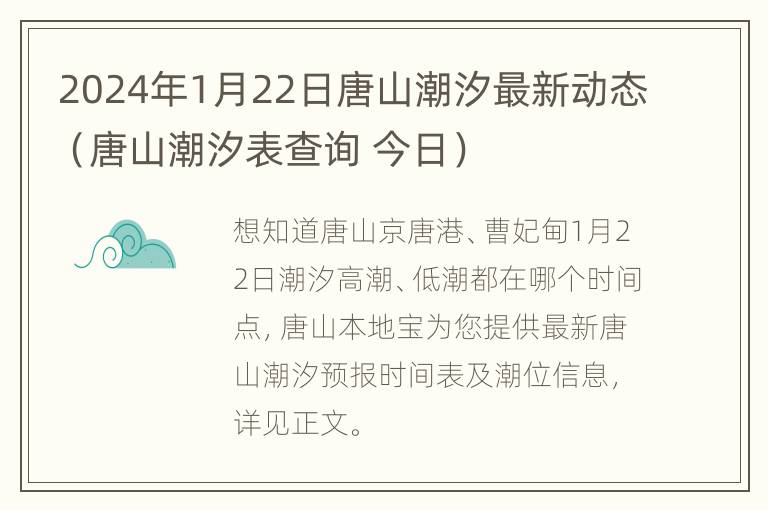 2024年1月22日唐山潮汐最新动态（唐山潮汐表查询 今日）

想知道唐山京唐港、曹妃甸1月22日潮汐高潮、低潮都在哪个时间点，唐山本地宝为您提供最新唐山潮汐预报时间表及潮位信息，详见正文。